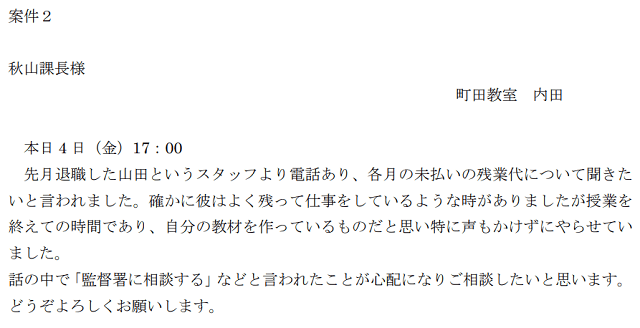 案件２

秋山課長様

町田教室　内田

本日４日（金）17：00
先月退職した山田というスタッフより電話あり、各月の未払いの残業代について聞きたいと言われました。確かに彼はよく残って仕事をしているような時がありましたが授業を終えての時間であり、自分の教材を作っているものだと思い特に声もかけずにやらせていました。
話の中で「監督署に相談する」などと言われたことが心配になりご相談したいと思います。
どうぞよろしくお願いします。